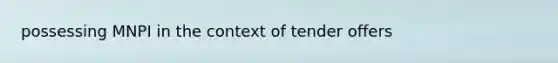 possessing MNPI in the context of tender offers